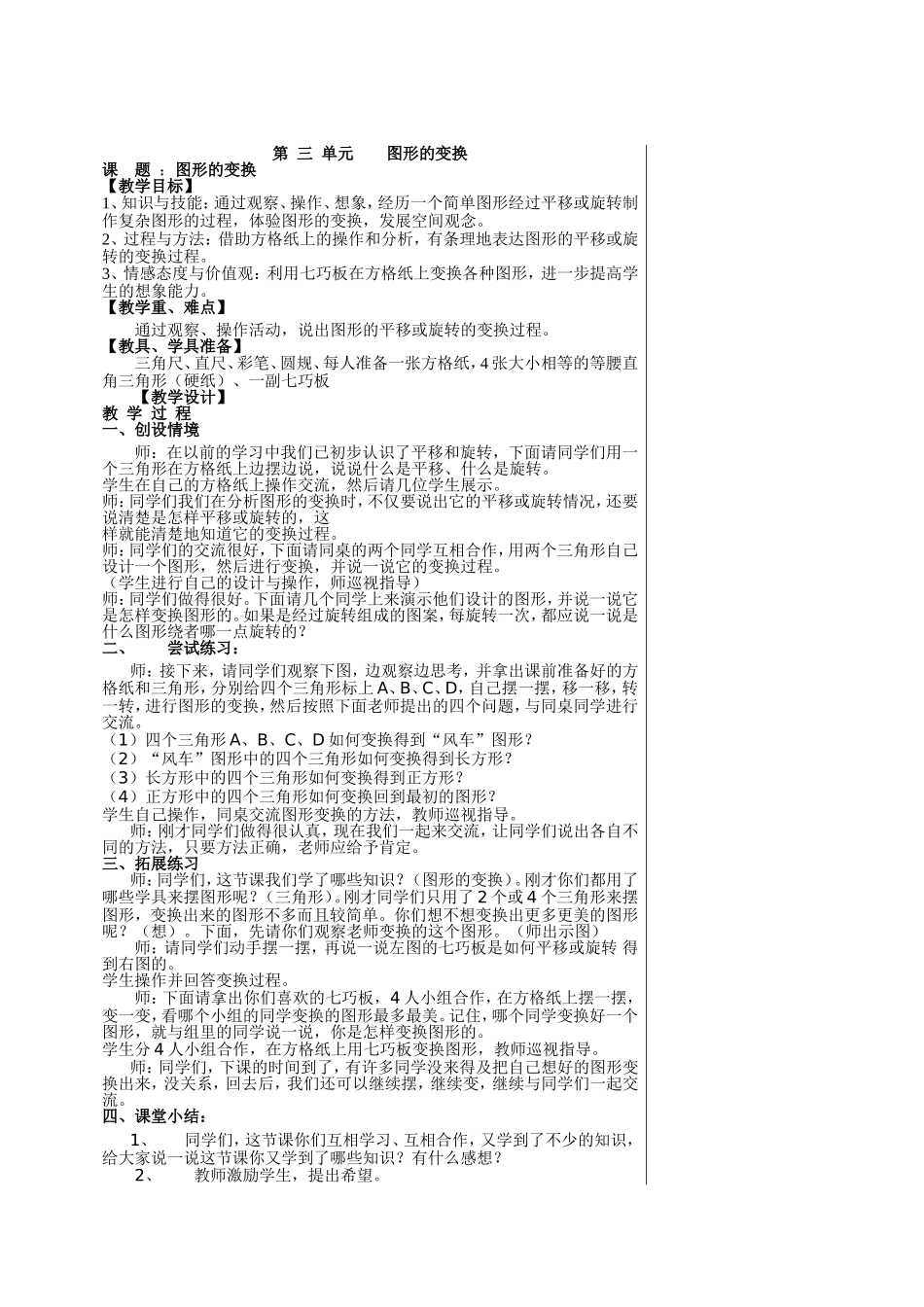 第 三 单元　　图形的变换

课　题 ：图形的变换

【教学目标】

1、知识与技能：通过观察、操作、想象，经历一个简单图形经过平移或旋转制作复杂图形的过程，体验图形的变换，发展空间观念。

2、过程与方法：借助方格纸上的操作和分析，有条理地表达图形的平移或旋转的变换过程。

3、情感态度与价值观：利用七巧板在方格纸上变换各种图形，进一步提高学生的想象能力。

【教学重、难点】

通过观察、操作活动，说出图形的平移或旋转的变换过程。

【教具、学具准备】

三角尺、直尺、彩笔、圆规、每人准备一张方格纸，4张大小相等的等腰直角三角形（硬纸）、一副七巧板

【教学设计】

教 学 过 程

一、创设情境

师：在以前的学习中我们已初步认识了平移和旋转，下面请同学们用一个三角形在方格纸上边摆边说，说说什么是平移、什么是旋转。

学生在自己的方格纸上操作交流，然后请几位学生展示。

师：同学们我们在分析图形的变换时，不仅要说出它的平移或旋转情况，还要说清楚是怎样平移或旋转的，这

样就能清楚地知道它的变换过程。

师：同学们的交流很好，下面请同桌的两个同学互相合作，用两个三角形自己设计一个图形，然后进行变换，并说一说它的变换过程。

（学生进行自己的设计与操作，师巡视指导）

师：同学们做得很好。下面请几个同学上来演示他们设计的图形，并说一说它是怎样变换图形的。如果是经过旋转组成的图案，每旋转一次，都应说一说是什么图形绕着哪一点旋转的？

二、　　尝试练习：

师：接下来，请同学们观察下图，边观察边思考，并拿出课前准备好的方格纸和三角形，分别给四个三角形标上A、B、C、D，自己摆一摆，移一移，转一转，进行图形的变换，然后按照下面老师提出的四个问题，与同桌同学进行交流。

（1）四个三角形A、B、C、D如何变换得到“风车”图形？

（2）“风车”图形中的四个三角形如何变换得到长方形？

（3）长方形中的四个三角形如何变换得到正方形？

（4）正方形中的四个三角形如何变换回到最初的图形？

学生自己操作，同桌交流图形变换的方法，教师巡视指导。

师：刚才同学们做得很认真，现在我们一起来交流，让同学们说出各自不同的方法，只要方法正确，老师应给予肯定。

三、拓展练习

同学们，这节课我们学了哪些知识？（图形的变换）。刚才你们都用了哪些学具来摆图形呢？（三角形）。刚才同学们只用了2个或4个三角形来摆图形，变换出来的图形不多而且较简单。你们想不想变换出更多更美的图形呢？（想）。下面，先请你们观察老师变换的这个图形。（师出示图）

师：请同学们动手摆一摆，再说一说左图的七巧板是如何平移或旋转 得到右图的。

学生操作并回答变换过程。

师：下面请拿出你们喜欢的七巧板，4人小组合作，在方格纸上摆一摆，变一变，看哪个小组的同学变换的图形最多最美。记住，哪个同学变换好一个图形，就与组里的同学说一说，你是怎样变换图形的。

学生分4人小组合作，在方格纸上用七巧板变换图形，教师巡视指导。

师：同学们，下课的时间到了，有许多同学没来得及把自己想好的图形变换出来，没关系，回去后，我们还可以继续摆，继续变，继续与同学们一起交流。

四、课堂小结：

1、　同学们，这节课你们互相学习、互相合作，又学到了不少的知识，给大家说一说这节课你又学到了哪些知识？有什么感想？

2、　教师激励学生，提出希望。